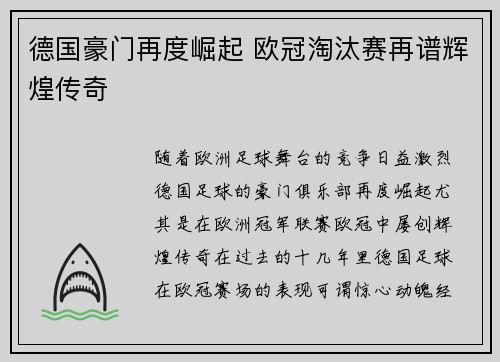 德国豪门再度崛起 欧冠淘汰赛再谱辉煌传奇

随着欧洲足球舞台的竞争日益激烈德国足球的豪门俱乐部再度崛起尤其是在欧洲冠军联赛欧冠中屡创辉煌传奇在过去的十几年里德国足球在欧冠赛场的表现可谓惊心动魄经